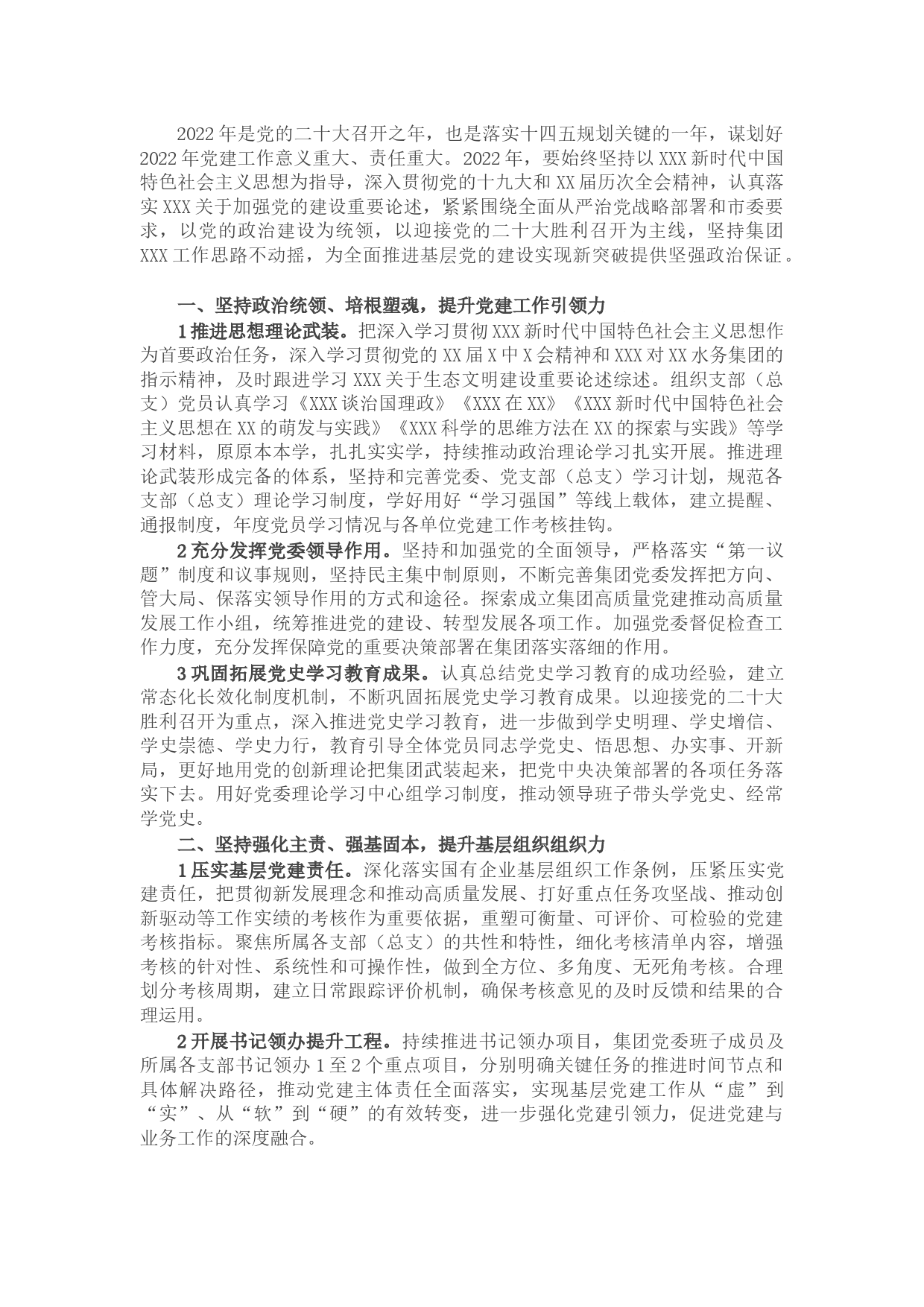 2022年是党的二十大召开之年，也是落实十四五规划关键的一年，谋划好2022年党建工作意义重大、责任重大。2022年，要始终坚持以XXX新时代中国特色社会主义思想为指导，深入贯彻党的十九大和XX届历次全会精神，认真落实XXX关于加强党的建设重要论述，紧紧围绕全面从严治党战略部署和市委要求，以党的政治建设为统领，以迎接党的二十大胜利召开为主线，坚持集团XXX工作思路不动摇，为全面推进基层党的建设实现新突破提供坚强政治保证。

一、坚持政治统领、培根塑魂，提升党建工作引领力

1推进思想理论武装。把深入学习贯彻XXX新时代中国特色社会主义思想作为首要政治任务，深入学习贯彻党的XX届X中X会精神和XXX对XX水务集团的指示精神，及时跟进学习XXX关于生态文明建设重要论述综述。组织支部（总支）党员认真学习《XXX谈治国理政》《XXX在XX》《XXX新时代中国特色社会主义思想在XX的萌发与实践》《XXX科学的思维方法在XX的探索与实践》等学习材料，原原本本学，扎扎实实学，持续推动政治理论学习扎实开展。推进理论武装形成完备的体系，坚持和完善党委、党支部（总支）学习计划，规范各支部（总支）理论学习制度，学好用好“学习强国”等线上载体，建立提醒、通报制度，年度党员学习情况与各单位党建工作考核挂钩。

2充分发挥党委领导作用。坚持和加强党的全面领导，严格落实“第一议题”制度和议事规则，坚持民主集中制原则，不断完善集团党委发挥把方向、管大局、保落实领导作用的方式和途径。探索成立集团高质量党建推动高质量发展工作小组，统筹推进党的建设、转型发展各项工作。加强党委督促检查工作力度，充分发挥保障党的重要决策部署在集团落实落细的作用。

3巩固拓展党史学习教育成果。认真总结党史学习教育的成功经验，建立常态化长效化制度机制，不断巩固拓展党史学习教育成果。以迎接党的二十大胜利召开为重点，深入推进党史学习教育，进一步做到学史明理、学史增信、学史崇德、学史力行，教育引导全体党员同志学党史、悟思想、办实事、开新局，更好地用党的创新理论把集团武装起来，把党中央决策部署的各项任务落实下去。用好党委理论学习中心组学习制度，推动领导班子带头学党史、经常学党史。

二、坚持强化主责、强基固本，提升基层组织组织力

1压实基层党建责任。深化落实国有企业基层组织工作条例，压紧压实党建责任，把贯彻新发展理念和推动高质量发展、打好重点任务攻坚战、推动创新驱动等工作实绩的考核作为重要依据，重塑可衡量、可评价、可检验的党建考核指标。聚焦所属各支部（总支）的共性和特性，细化考核清单内容，增强考核的针对性、系统性和可操作性，做到全方位、多角度、无死角考核。合理划分考核周期，建立日常跟踪评价机制，确保考核意见的及时反馈和结果的合理运用。

2开展书记领办提升工程。持续推进书记领办项目，集团党委班子成员及所属各支部书记领办1至2个重点项目，分别明确关键任务的推进时间节点和具体解决路径，推动党建主体责任全面落实，实现基层党建工作从“虚”到“实”、从“软”到“硬”的有效转变，进一步强化党建引领力，促进党建与业务工作的深度融合。